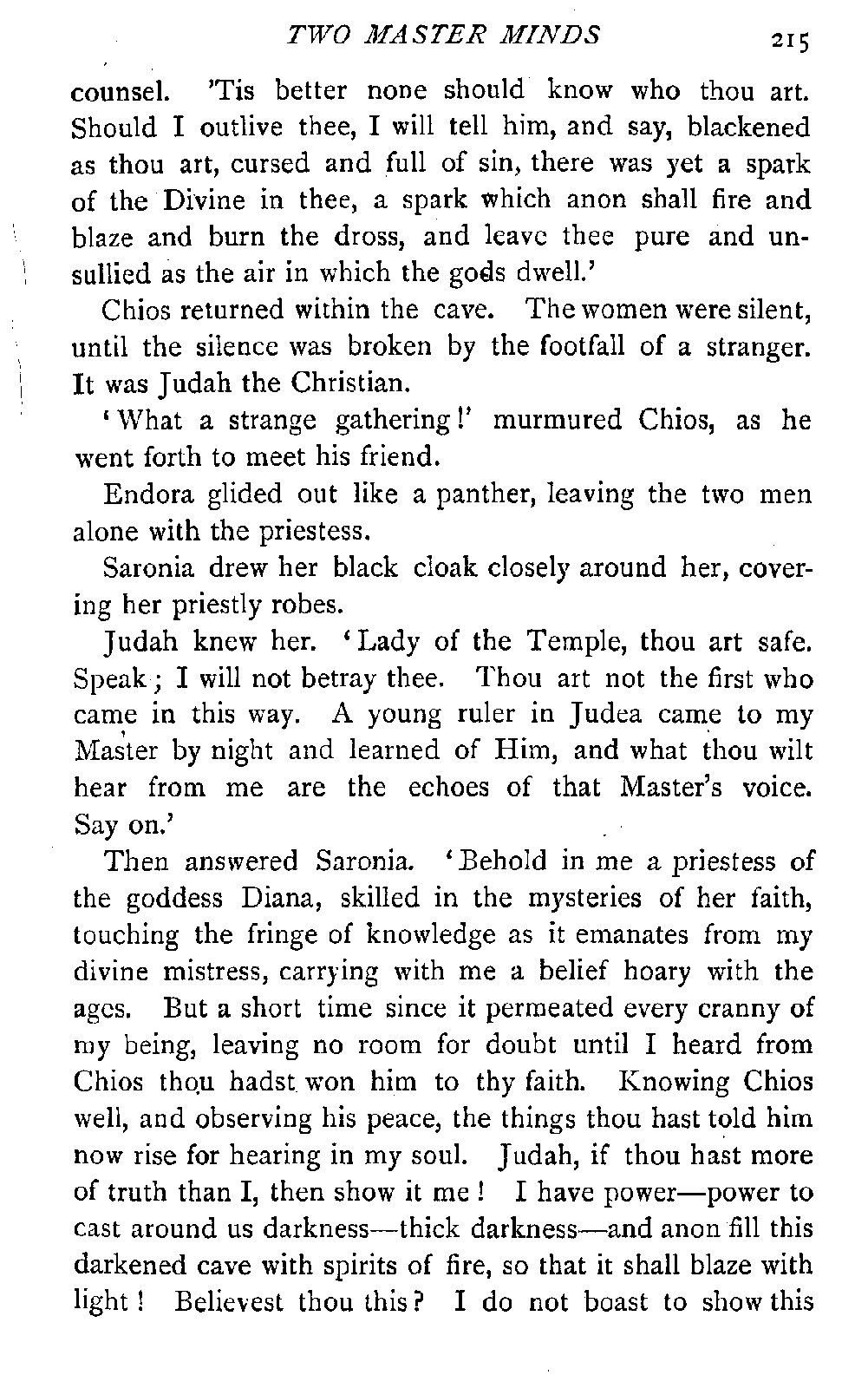 TWO MASTER MINDS 215

counsel. 'Tis better none should know who thou art. Should I outlive thee, I will tell him, and say, blackened as thou art, cursed and full of sin, there was yet a spark of the Divine in thee, a spark which anon shall fire and blaze and burn the dross, and leave thee pure and unsullied as the air in which the gods dwell.'

Chios returned within the cave. The women were silent, until the silence was broken by the footfall of a stranger. It was Judah the Christian.

'What a strange gathering!' murmured Chios, as he went forth to meet his friend.

Endora glided out like a panther, leaving the two men alone with the priestess.

Saronia drew her black cloak closely around her, covering her priestly robes.

Judah knew her. 'Lady of the Temple, thou art safe. Speak; I will not betray thee. Thou art not the first who came in this way. A young ruler in Judea came to my Master by night and learned of Him, and what thou wilt hear from me are the echoes of that Master's voice. Say on.'

Then answered Saronia. 'Behold in me a priestess of the goddess Diana, skilled in the mysteries of her faith, touching the fringe of knowledge as it emanates from my divine mistress, carrying with me a belief hoary with the ages. But a short time since it permeated every cranny of my being, leaving no room for doubt until I heard from Chios thou hadst won him to thy faith. Knowing Chios well, and observing his peace, the things thou hast told him now rise for hearing in my soul. Judah, if thou hast more of truth than I, then show it me! I have power—power to cast around us darkness—thick darkness—and anon fill this darkened cave with spirits of fire, so that it shall blaze with light! Believest thou this? I do not boast to show this